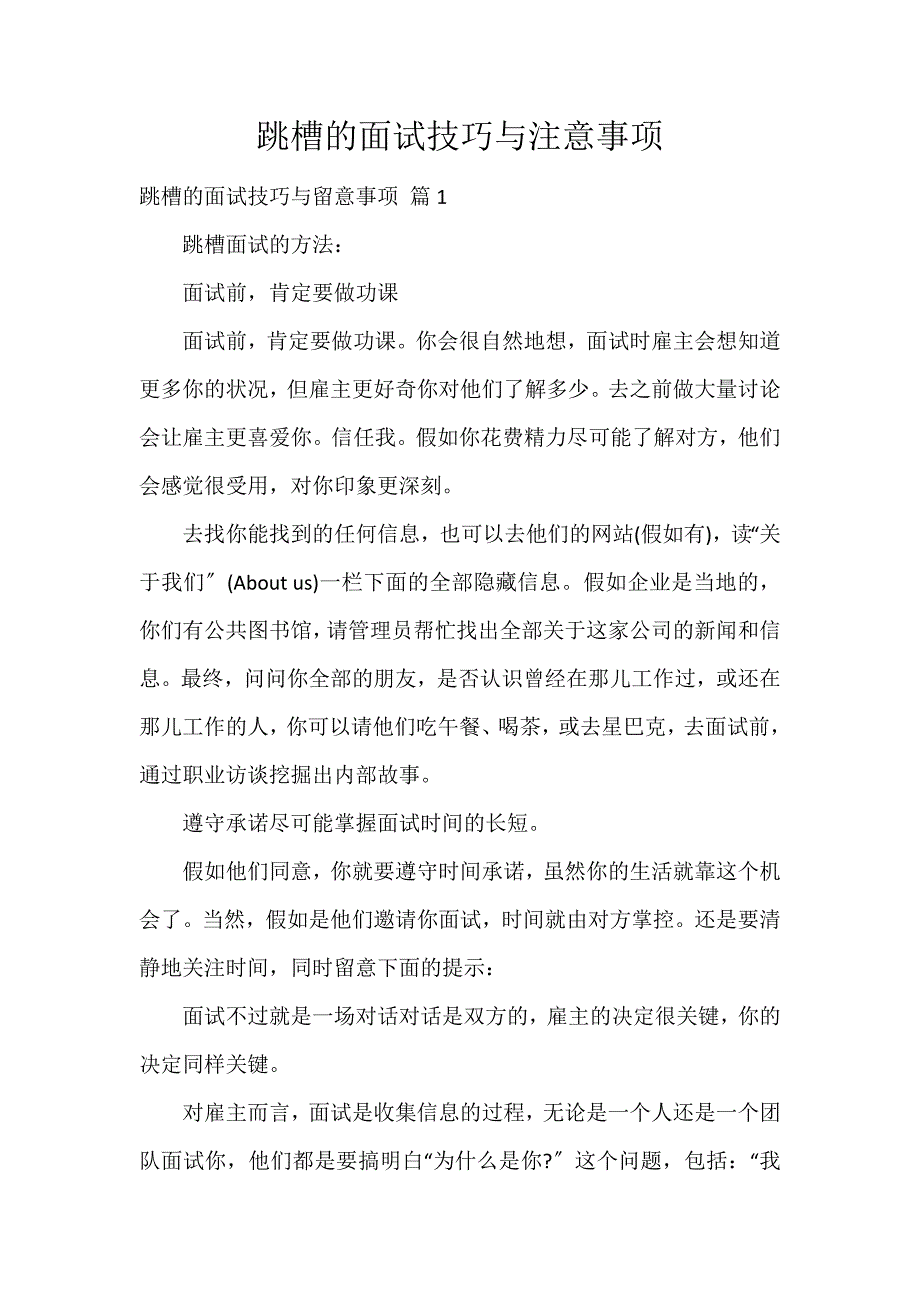 跳槽的面试技巧与注意事项

跳槽的面试技巧与留意事项 篇 1

跳槽面试的方法：

面试前，肯定要做功课

面试前，肯定要做功课。你会很自然地想，面试时雇主会想知道更多你的状况，但雇主更好奇你对他们了解多少。去之前做大量讨论会让雇主更喜爱你。信任我。假如你花费精力尽可能了解对方，他们会感觉很受用，对你印象更深刻。

去找你能找到的任何信息，也可以去他们的网站(假如有)，读“关于我们″ (About us)一栏下面的全部隐藏信息。假如企业是当地的，你们有公共图书馆，请管理员帮忙找出全部关于这家公司的新闻和信息。最终，问问你全部的朋友，是否认识曾经在那儿工作过，或还在那儿工作的人，你可以请他们吃午餐、喝茶，或去星巴克，去面试前，通过职业访谈挖掘出内部故事。

遵守承诺尽可能掌握面试时间的长短。

假如他们同意，你就要遵守时间承诺，虽然你的生活就靠这个机会了。当然，假如是他们邀请你面试，时间就由对方掌控。还是要清静地关注时间，同时留意下面的提示：

面试不过就是一场对话对话是双方的，雇主的决定很关键，你的决定同样关键。

对雇主而言，面试是收集信息的过程，无论是一个人还是一个团队面试你，他们都是要搞明白“为什么是你?″ 这个问题，包括：“我